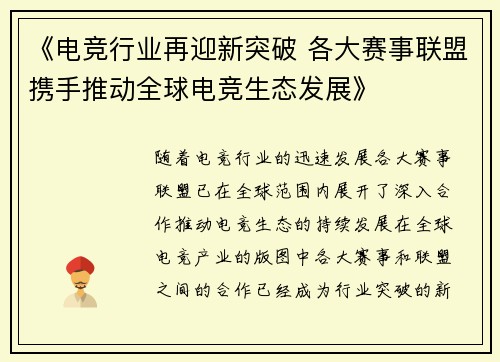 《电竞行业再迎新突破 各大赛事联盟携手推动全球电竞生态发展》

随着电竞行业的迅速发展各大赛事联盟已在全球范围内展开了深入合作推动电竞生态的持续发展在全球电竞产业的版图中各大赛事和联盟之间的合作已经成为行业突破的新